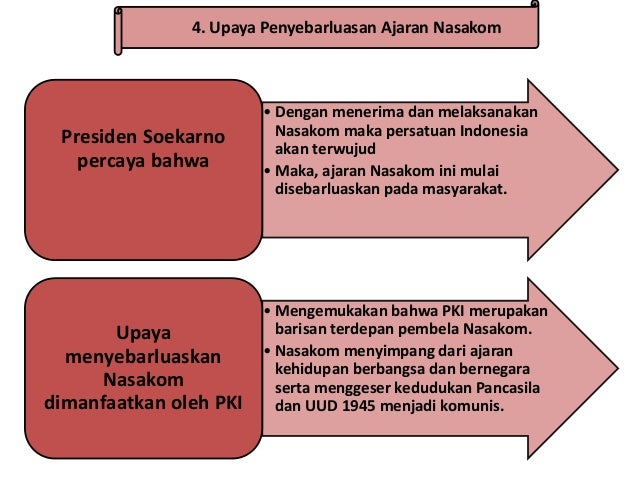 4. Upaya Penyebarluasan Ajaran Nasakom

Presiden Soekarno percaya bahwa

• Dengan menerima dan melaksanakan Nasakom maka persatuan Indonesia akan terwujud
• Maka, ajaran Nasakom ini mulai disebarluaskan pada masyarakat.

Upaya menyebarluaskan Nasakom dimanfaatkan oleh PKI

• Mengemukakan bahwa PKI merupakan barisan terdepan pembela Nasakom.
• Nasakom menyimpang dari ajaran kehidupan berbangsa dan bernegara serta menggeser kedudukan Pancasila dan UUD 1945 menjadi komunis.